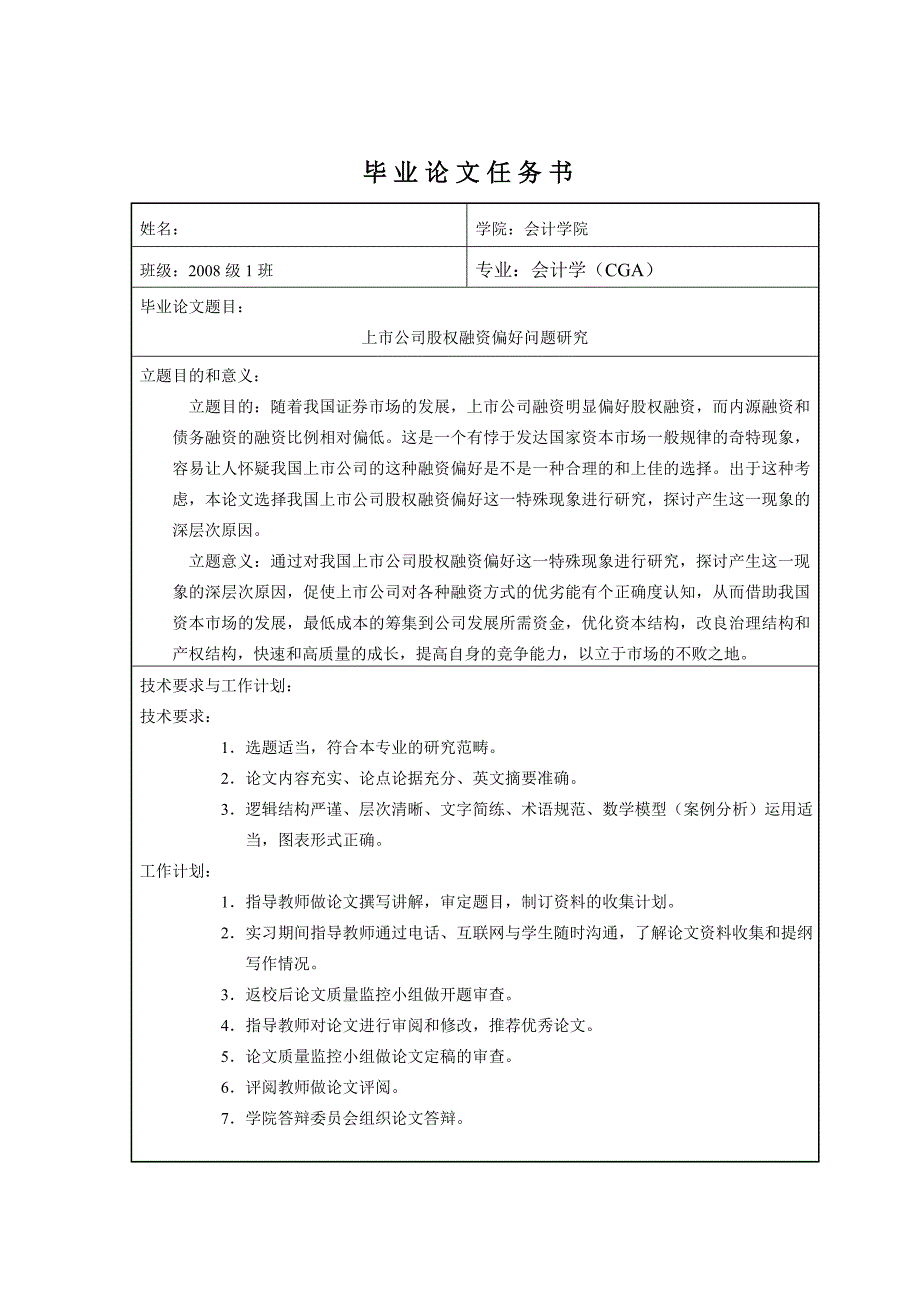 毕业论文任务书

| 姓名： | 学院：会计学院 |
|---|---|
| 班级：2008 级 1 班 | 专业：会计学（CGA） |

毕业论文题目：

上市公司股权融资偏好问题研究

立题目的和意义：

立题目的：随着我国证券市场的发展，上市公司融资明显偏好股权融资，而内源融资和债务融资的融资比例相对偏低。这是一个有悖于发达国家资本市场一般规律的奇特现象，容易让人怀疑我国上市公司的这种融资偏好是不是一种合理的和上佳的选择。出于这种考虑，本论文选择我国上市公司股权融资偏好这一特殊现象进行研究，探讨产生这一现象的深层次原因。

立题意义：通过对我国上市公司股权融资偏好这一特殊现象进行研究，探讨产生这一现象的深层次原因，促使上市公司对各种融资方式的优劣能有个正确度认知，从而借助我国资本市场的发展，最低成本的筹集到公司发展所需资金，优化资本结构，改良治理结构和产权结构，快速和高质量的成长，提高自身的竞争能力，以立于市场的不败之地。

技术要求与工作计划：

技术要求：

1．选题适当，符合本专业的研究范畴。

2．论文内容充实、论点论据充分、英文摘要准确。

3．逻辑结构严谨、层次清晰、文字简练、术语规范、数学模型（案例分析）运用适当，图表形式正确。

工作计划：

1．指导教师做论文撰写讲解，审定题目，制订资料的收集计划。

2．实习期间指导教师通过电话、互联网与学生随时沟通，了解论文资料收集和提纲写作情况。

3．返校后论文质量监控小组做开题审查。

4．指导教师对论文进行审阅和修改，推荐优秀论文。

5．论文质量监控小组做论文定稿的审查。

6．评阅教师做论文评阅。

7．学院答辩委员会组织论文答辩。